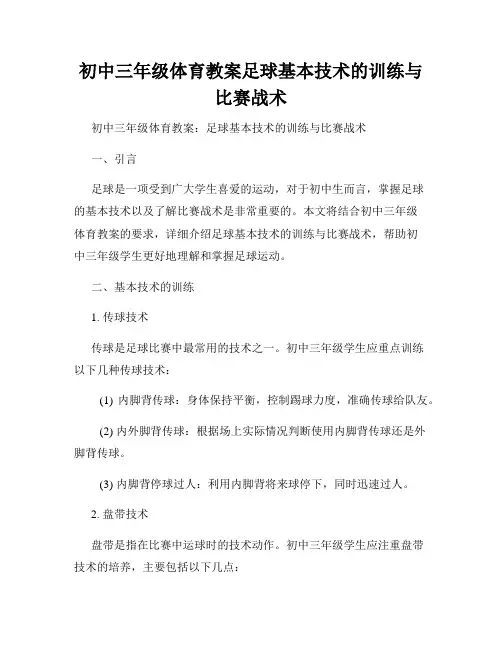 初中三年级体育教案足球基本技术的训练与比赛战术

初中三年级体育教案：足球基本技术的训练与比赛战术

一、引言

足球是一项受到广大学生喜爱的运动，对于初中生而言，掌握足球的基本技术以及了解比赛战术是非常重要的。本文将结合初中三年级体育教案的要求，详细介绍足球基本技术的训练与比赛战术，帮助初中三年级学生更好地理解和掌握足球运动。

二、基本技术的训练

1. 传球技术

传球是足球比赛中最常用的技术之一。初中三年级学生应重点训练以下几种传球技术：

(1) 内脚背传球：身体保持平衡，控制踢球力度，准确传球给队友。

(2) 内外脚背传球：根据场上实际情况判断使用内脚背传球还是外脚背传球。

(3) 内脚背停球过人：利用内脚背将来球停下，同时迅速过人。

2. 盘带技术

盘带是指在比赛中运球时的技术动作。初中三年级学生应注重盘带技术的培养，主要包括以下几点：